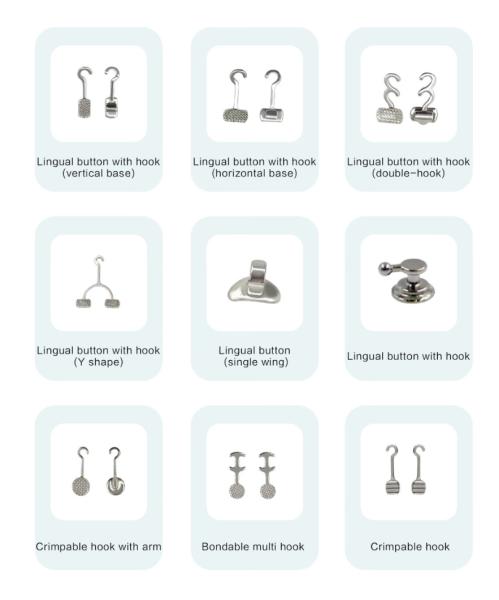 Lingual button with hook
(vertical base)

Lingual button with hook
(horizontal base)

Lingual button with hook
(double-hook)

Lingual button with hook
(Y shape)

Lingual button
(single wing)

Lingual button with hook

Crimpable hook with arm

Bondable multi hook

Crimpable hook